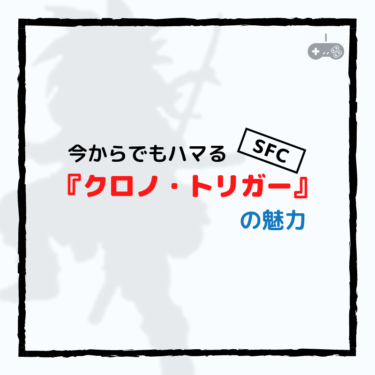 今からでもハマる
SFC
『クロノ・トリガー』
の魅力